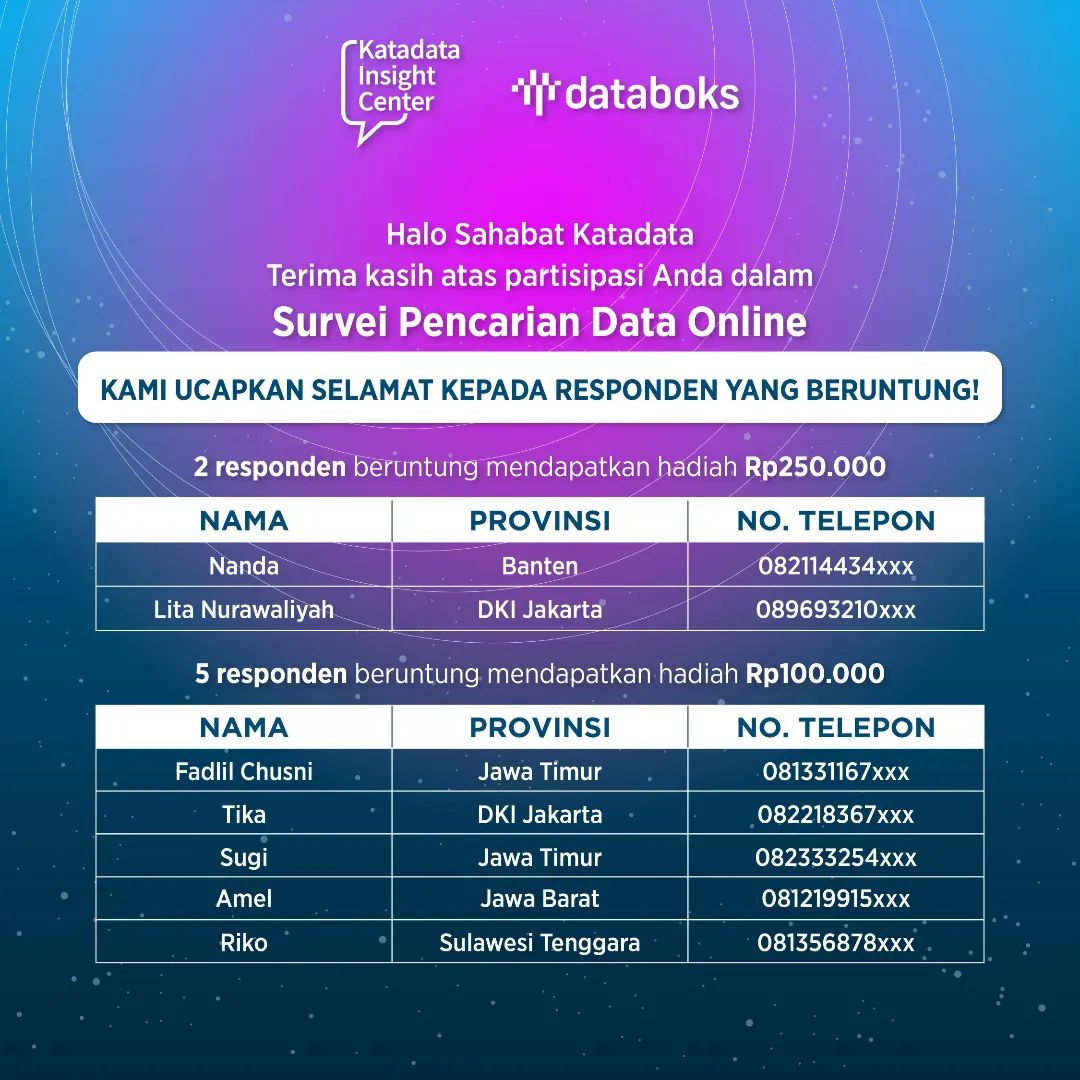 Katadata Insight Center

databoks

Halo Sahabat Katadata
Terima kasih atas partisipasi Anda dalam
Survei Pencarian Data Online

KAMI UCAPKAN SELAMAT KEPADA RESPONDEN YANG BERUNTUNG!

2 responden beruntung mendapatkan hadiah Rp250.000

| NAMA | PROVINSI | NO. TELEPON |
|---|---|---|
| Nanda | Banten | 082114434xxx |
| Lita Nurawaliyah | DKI Jakarta | 089693210xxx |

5 responden beruntung mendapatkan hadiah Rp100.000

| NAMA | PROVINSI | NO. TELEPON |
|---|---|---|
| Fadlil Chusni | Jawa Timur | 081331167xxx |
| Tika | DKI Jakarta | 082218367xxx |
| Sugi | Jawa Timur | 082333254xxx |
| Amel | Jawa Barat | 081219915xxx |
| Riko | Sulawesi Tenggara | 081356878xxx |